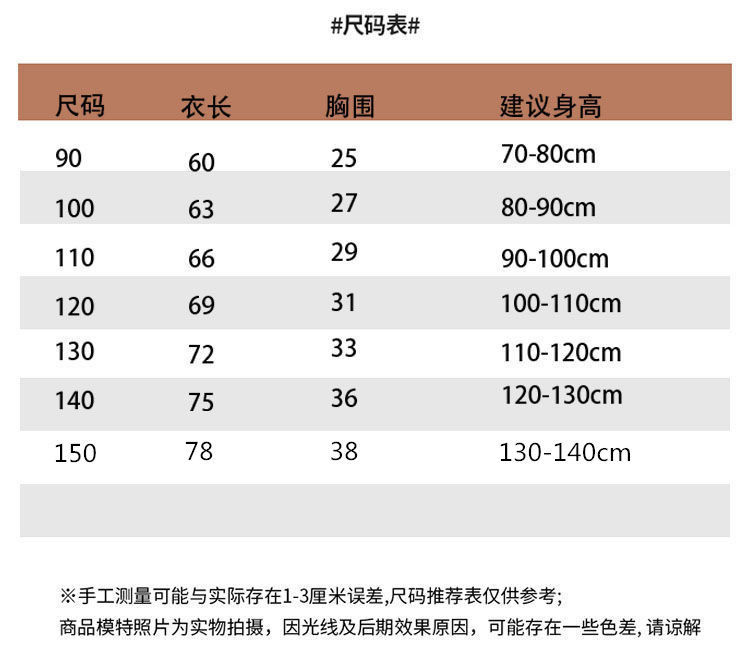 #尺码表#

| 尺码 | 衣长 | 胸围 | 建议身高 |
|---|---|---|---|
| 90 | 60 | 25 | 70-80cm |
| 100 | 63 | 27 | 80-90cm |
| 110 | 66 | 29 | 90-100cm |
| 120 | 69 | 31 | 100-110cm |
| 130 | 72 | 33 | 110-120cm |
| 140 | 75 | 36 | 120-130cm |
| 150 | 78 | 38 | 130-140cm |

※手工测量可能与实际存在1-3厘米误差,尺码推荐表仅供参考;
商品模特照片为实物拍摄，因光线及后期效果原因，可能存在一些色差, 请谅解